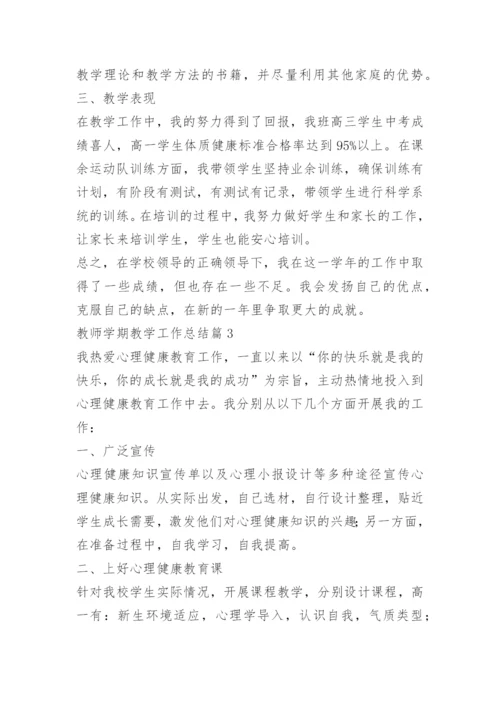 教学理论和教学方法的书籍，并尽量利用其他家庭的优势。
三、教学表现
在教学工作中，我的努力得到了回报，我班高三学生中考成绩喜人，高一学生体质健康标准合格率达到95%以上。在课余运动队训练方面，我带领学生坚持业余训练，确保训练有计划，有阶段有测试，有测试有记录，带领学生进行科学系统的训练。在培训的过程中，我努力做好学生和家长的工作，让家长来培训学生，学生也能安心培训。
总之，在学校领导的正确领导下，我在这一学年的工作中取得了一些成绩，但也存在一些不足。我会发扬自己的优点，克服自己的缺点，在新的一年里争取更大的成就。
教师学期教学工作总结篇3
我热爱心理健康教育工作，一直以来以“你的快乐就是我的快乐，你的成长就是我的成功”为宗旨，主动热情地投入到心理健康教育工作中去。我分别从以下几个方面开展我的工作：
一、广泛宣传
心理健康知识宣传单以及心理小报设计等多种途径宣传心理健康知识。从实际出发，自己选材，自行设计整理，贴近学生成长需要，激发他们对心理健康知识的兴趣;另一方面，在准备过程中，自我学习，自我提高。
二、上好心理健康教育课
针对我校学生实际情况，开展课程教学，分别设计课程，高一有：新生环境适应，心理学导入，认识自我，气质类型;